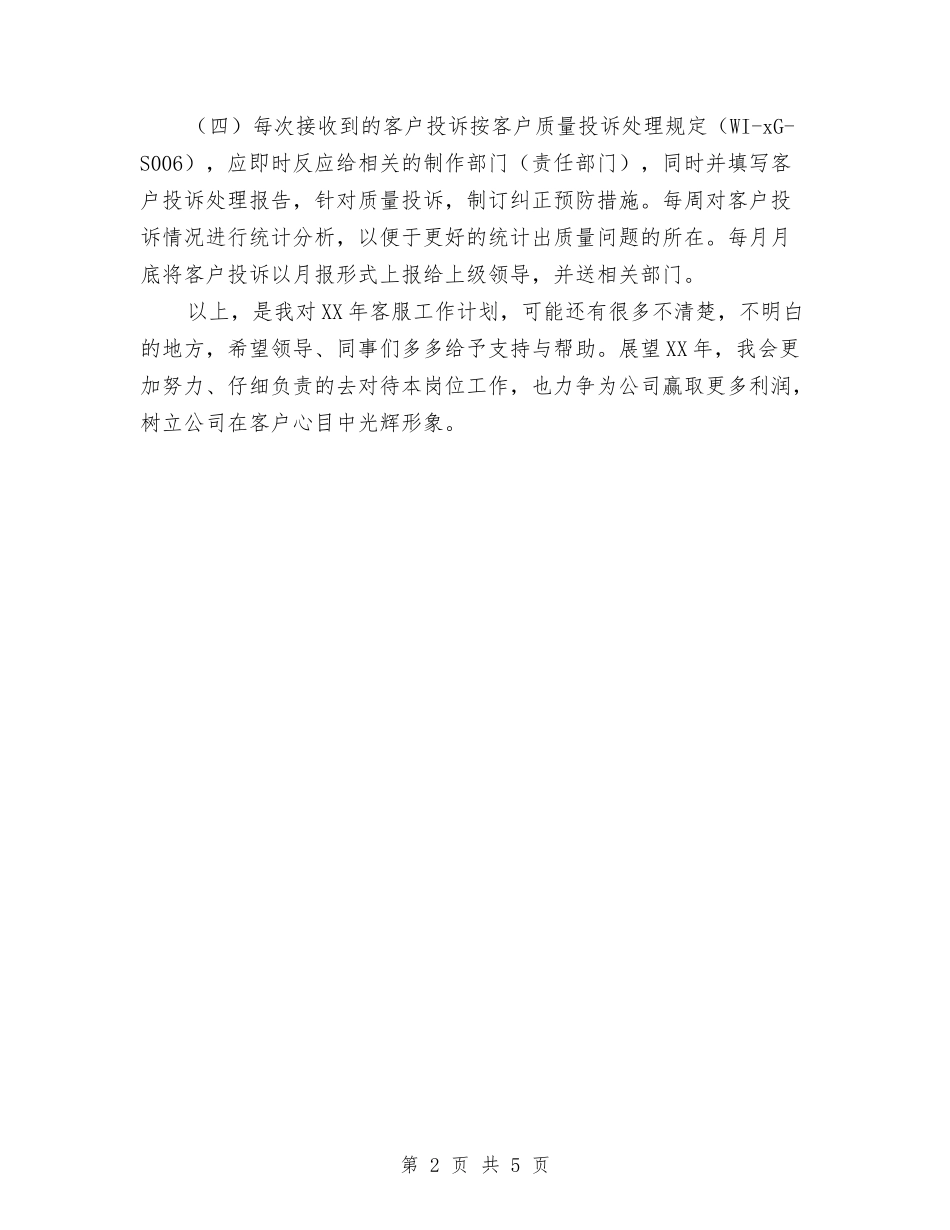 （四）每次接收到的客户投诉按客户质量投诉处理规定（WI-xG-S006），应即时反应给相关的制作部门（责任部门），同时并填写客户投诉处理报告，针对质量投诉，制订纠正预防措施。每周对客户投诉情况进行统计分析，以便于更好的统计出质量问题的所在。每月月底将客户投诉以月报形式上报给上级领导，并送相关部门。

以上，是我对XX年客服工作计划，可能还有很多不清楚，不明白的地方，希望领导、同事们多多给予支持与帮助。展望XX年，我会更加努力、仔细负责的去对待本岗位工作，也力争为公司赢取更多利润，树立公司在客户心目中光辉形象。

第 2 页 共 5 页